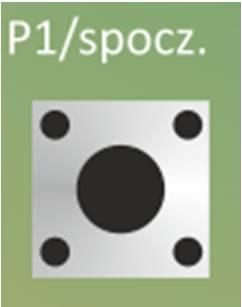 P1/spocz.